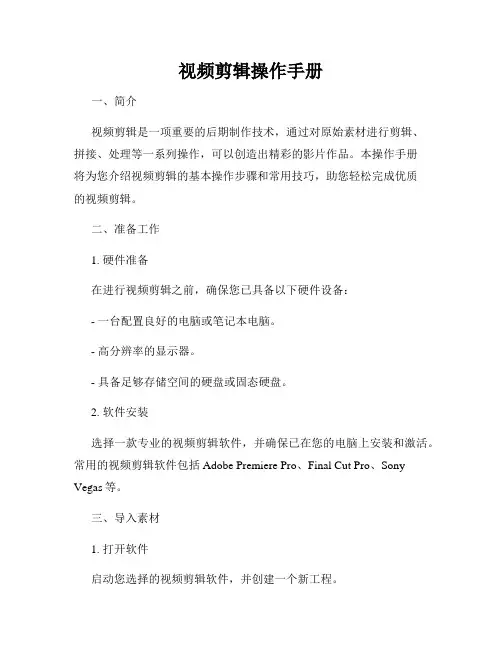 视频剪辑操作手册

一、简介

视频剪辑是一项重要的后期制作技术，通过对原始素材进行剪辑、拼接、处理等一系列操作，可以创造出精彩的影片作品。本操作手册将为您介绍视频剪辑的基本操作步骤和常用技巧，助您轻松完成优质的视频剪辑。

二、准备工作

1. 硬件准备

在进行视频剪辑之前，确保您已具备以下硬件设备：

- 一台配置良好的电脑或笔记本电脑。

- 高分辨率的显示器。

- 具备足够存储空间的硬盘或固态硬盘。

2. 软件安装

选择一款专业的视频剪辑软件，并确保已在您的电脑上安装和激活。常用的视频剪辑软件包括 Adobe Premiere Pro、Final Cut Pro、Sony Vegas 等。

三、导入素材

1. 打开软件

启动您选择的视频剪辑软件，并创建一个新工程。